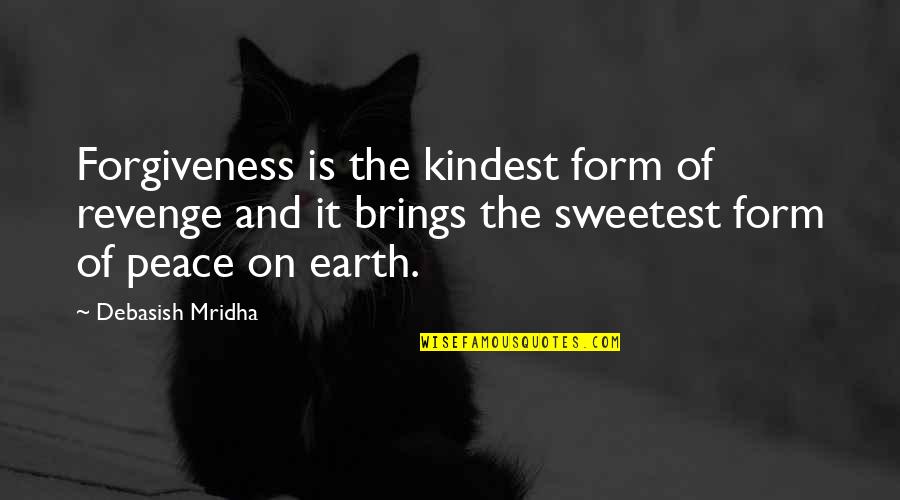 Forgiveness is the kindest form of revenge and it brings the sweetest form of peace on earth.

~ Debasish Mridha

WISEFAMOUSQUOTES.COM